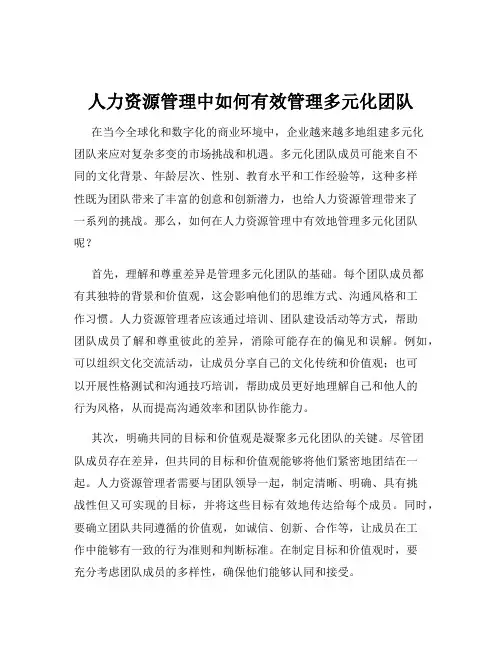 人力资源管理中如何有效管理多元化团队

在当今全球化和数字化的商业环境中，企业越来越多地组建多元化团队来应对复杂多变的市场挑战和机遇。多元化团队成员可能来自不同的文化背景、年龄层次、性别、教育水平和工作经验等，这种多样性既为团队带来了丰富的创意和创新潜力，也给人力资源管理带来了一系列的挑战。那么，如何在人力资源管理中有效地管理多元化团队呢？

首先，理解和尊重差异是管理多元化团队的基础。每个团队成员都有其独特的背景和价值观，这会影响他们的思维方式、沟通风格和工作习惯。人力资源管理者应该通过培训、团队建设活动等方式，帮助团队成员了解和尊重彼此的差异，消除可能存在的偏见和误解。例如，可以组织文化交流活动，让成员分享自己的文化传统和价值观；也可以开展性格测试和沟通技巧培训，帮助成员更好地理解自己和他人的行为风格，从而提高沟通效率和团队协作能力。

其次，明确共同的目标和价值观是凝聚多元化团队的关键。尽管团队成员存在差异，但共同的目标和价值观能够将他们紧密地团结在一起。人力资源管理者需要与团队领导一起，制定清晰、明确、具有挑战性但又可实现的目标，并将这些目标有效地传达给每个成员。同时，要确立团队共同遵循的价值观，如诚信、创新、合作等，让成员在工作中能够有一致的行为准则和判断标准。在制定目标和价值观时，要充分考虑团队成员的多样性，确保他们能够认同和接受。